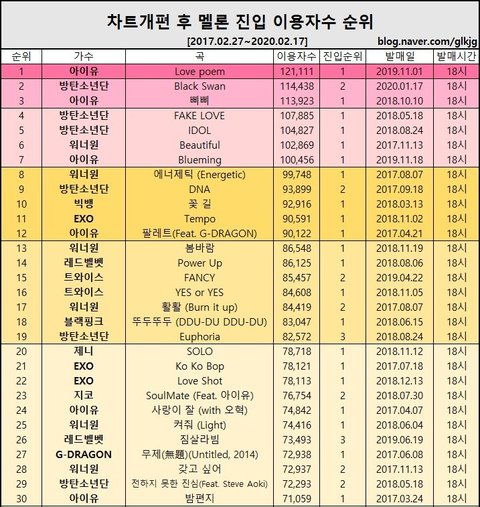 차트개편 후 멜론 진입 이용자수 순위

[2017.02.27~2020.02.17] blog.naver.com/glkjg

| 순위 | 가수 | 곡 | 이용자수 | 진입순위 | 발매일 | 발매시간 |
|---|---|---|---|---|---|---|
| 1 | 아이유 | Love poem | 121,111 | 1 | 2019.11.01 | 18시 |
| 2 | 방탄소년단 | Black Swan | 114,438 | 2 | 2020.01.17 | 18시 |
| 3 | 아이유 | 삐삐 | 113,923 | 1 | 2018.10.10 | 18시 |
| 4 | 방탄소년단 | FAKE LOVE | 107,885 | 1 | 2018.05.18 | 18시 |
| 5 | 방탄소년단 | IDOL | 104,827 | 1 | 2018.08.24 | 18시 |
| 6 | 워너원 | Beautiful | 102,869 | 1 | 2017.11.13 | 18시 |
| 7 | 아이유 | Blueming | 100,456 | 1 | 2019.11.18 | 18시 |
| 8 | 워너원 | 에너제틱 (Energetic) | 99,748 | 1 | 2017.08.07 | 18시 |
| 9 | 방탄소년단 | DNA | 93,899 | 2 | 2017.09.18 | 18시 |
| 10 | 빅뱅 | 꽃 길 | 92,916 | 1 | 2018.03.13 | 18시 |
| 11 | EXO | Tempo | 90,591 | 1 | 2018.11.02 | 18시 |
| 12 | 아이유 | 팔레트(Feat. G-DRAGON) | 90,122 | 1 | 2017.04.21 | 18시 |
| 13 | 워너원 | 봄바람 | 86,548 | 1 | 2018.11.19 | 18시 |
| 14 | 레드벨벳 | Power Up | 86,125 | 1 | 2018.08.06 | 18시 |
| 15 | 트와이스 | FANCY | 85,457 | 2 | 2019.04.22 | 18시 |
| 16 | 트와이스 | YES or YES | 84,608 | 1 | 2018.11.05 | 18시 |
| 17 | 워너원 | 활활 (Burn it up) | 84,419 | 2 | 2017.08.07 | 18시 |
| 18 | 블랙핑크 | 뚜두뚜두 (DDU-DU DDU-DU) | 83,047 | 1 | 2018.06.15 | 18시 |
| 19 | 방탄소년단 | Euphoria | 82,572 | 3 | 2018.08.24 | 18시 |
| 20 | 제니 | SOLO | 78,718 | 1 | 2018.11.12 | 18시 |
| 21 | EXO | Ko Ko Bop | 78,121 | 1 | 2017.07.18 | 18시 |
| 22 | EXO | Love Shot | 78,113 | 1 | 2018.12.13 | 18시 |
| 23 | 지코 | SoulMate (Feat. 아이유) | 76,754 | 2 | 2018.07.30 | 18시 |
| 24 | 아이유 | 사랑이 잘 (with 오혁) | 74,842 | 1 | 2017.04.07 | 18시 |
| 25 | 워너원 | 켜줘 (Light) | 74,416 | 1 | 2018.06.04 | 18시 |
| 26 | 레드벨벳 | 짐살라빔 | 73,493 | 3 | 2019.06.19 | 18시 |
| 27 | G-DRAGON | 무제(無題)(Untitled, 2014) | 72,938 | 1 | 2017.06.08 | 18시 |
| 28 | 워너원 | 갖고 싶어 | 72,937 | 2 | 2017.11.13 | 18시 |
| 29 | 방탄소년단 | 전하지 못한 진심(Feat. Steve Aoki) | 72,293 | 2 | 2018.05.18 | 18시 |
| 30 | 아이유 | 밤편지 | 71,059 | 1 | 2017.03.24 | 18시 |